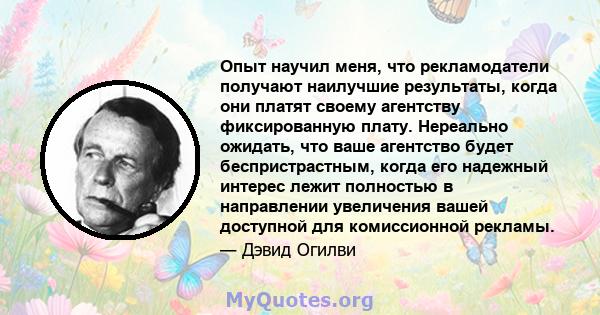 Опыт научил меня, что рекламодатели получают наилучшие результаты, когда они платят своему агентству фиксированную плату. Нереально ожидать, что ваше агентство будет беспристрастным, когда его надежный интерес лежит полностью в направлении увеличения вашей доступной для комиссионной рекламы.
— Дэвид Огилви

MyQuotes.org